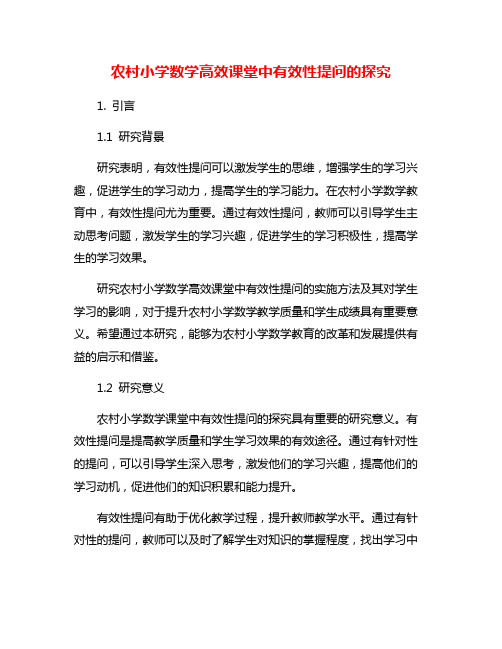 农村小学数学高效课堂中有效性提问的探究

1. 引言

1.1 研究背景

研究表明，有效性提问可以激发学生的思维，增强学生的学习兴趣，促进学生的学习动力，提高学生的学习能力。在农村小学数学教育中，有效性提问尤为重要。通过有效性提问，教师可以引导学生主动思考问题，激发学生的学习兴趣，促进学生的学习积极性，提高学生的学习效果。

研究农村小学数学高效课堂中有效性提问的实施方法及其对学生学习的影响，对于提升农村小学数学教学质量和学生成绩具有重要意义。希望通过本研究，能够为农村小学数学教育的改革和发展提供有益的启示和借鉴。

1.2 研究意义

农村小学数学课堂中有效性提问的探究具有重要的研究意义。有效性提问是提高教学质量和学生学习效果的有效途径。通过有针对性的提问，可以引导学生深入思考，激发他们的学习兴趣，提高他们的学习动机，促进他们的知识积累和能力提升。

有效性提问有助于优化教学过程，提升教师教学水平。通过有针对性的提问，教师可以及时了解学生对知识的掌握程度，找出学习中